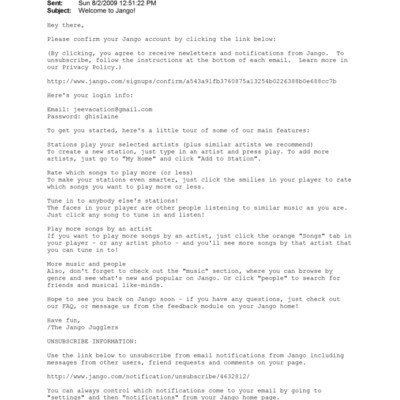 Sent: Sun 8/2/2009 12:51:22 PM
Subject: Welcome to Jango!

Hey there,

Please confirm your Jango account by clicking the link below:

(By clicking, you agree to receive newletters and notifications from Jango. To unsubscribe, follow the instructions at the bottom of each email. Learn more in our Privacy Policy.)

http://www.jango.com/signups/confirm/a543a91fb3760875a13254b0226388b0e688cc7b

Here's your login info:

Email: jeevacation@gmail.com
Password: ghislaine

To get you started, here's a little tour of some of our main features:

Stations play your selected artists (plus similar artists we recommend)
To create a new station, just type in an artist and press play. To add more artists, just go to "My Home" and click "Add to Station".

Rate which songs to play more (or less)
To make your stations even smarter, just click the smilies in your player to rate which songs you want to play more or less.

Tune in to anybody else's stations!
The faces in your player are other people listening to similar music as you are. Just click any song to tune in and listen!

Play more songs by an artist
If you want to play more songs by an artist, just click the orange "Songs" tab in your player - or any artist photo - and you'll see more songs by that artist that you can tune in to!

More music and people
Also, don't forget to check out the "music" section, where you can browse by genre and see what's new and popular on Jango. Or click "people" to search for friends and musical like-minds.

Hope to see you back on Jango soon - if you have any questions, just check out our FAQ, or message us from the feedback module on your Jango home!

Have fun,
/The Jango Jugglers

UNSUBSCRIBE INFORMATION:

Use the link below to unsubscribe from email notifications from Jango including messages from other users, friend requests and comments on your page.

http://www.jango.com/notification/unsubscribe/4632812/

You can always control which notifications come to your email by going to "settings" and then "notifications" from your Jango home page.